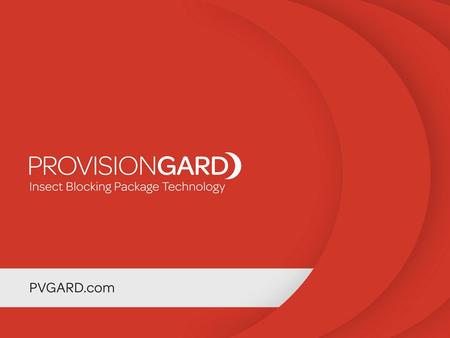 PROVISIONGARD
Insect Blocking Package Technology

PVGARD.com